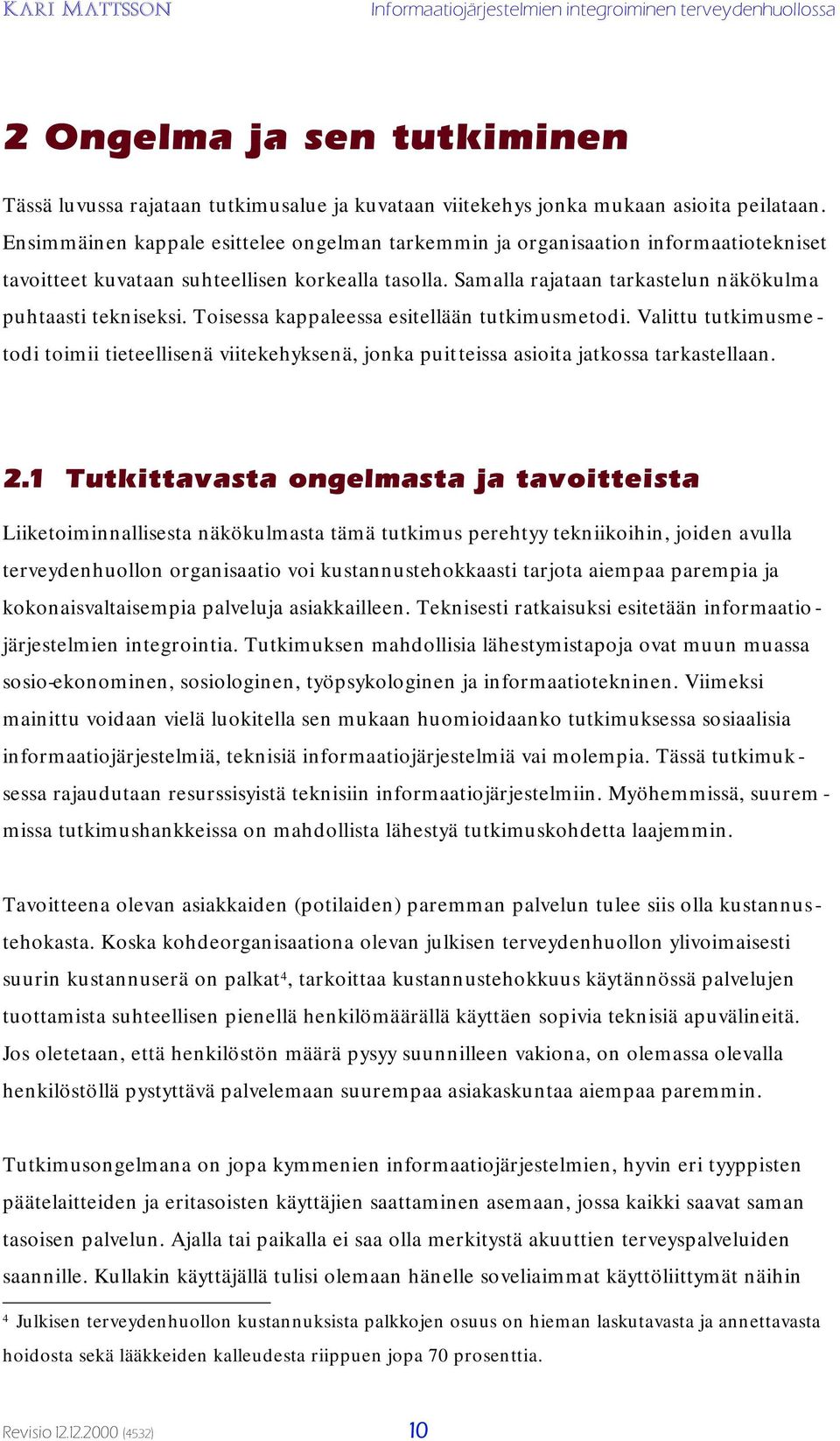 KARI MATTSSON

Informaatiojärjestelmien integroiminen terveydenhuollossa

2 Ongelma ja sen tutkiminen

Tässä luvussa rajataan tutkimusalue ja kuvataan viitekehys jonka mukaan asioita peilataan. Ensimmäinen kappale esittelee ongelman tarkemmin ja organisaation informaatiotekniset tavoitteet kuvataan suhteellisen korkealla tasolla. Samalla rajataan tarkastelun näkökulma puhtaasti tekniseksi. Toisessa kappaleessa esitellään tutkimusmetodi. Valittu tutkimusmetodi toimii tieteellisenä viitekehyksenä, jonka puitteissa asioita jatkossa tarkastellaan.

2.1 Tutkittavasta ongelmasta ja tavoitteista

Liiketoiminnallisesta näkökulmasta tämä tutkimus perehtyy tekniikoihin, joiden avulla terveydenhuollon organisaatio voi kustannustehokkaasti tarjota aiempaa parempia ja kokonaisvaltaisempia palveluja asiakkailleen. Teknisesti ratkaisuksi esitetään informaatiojärjestelmien integrointia. Tutkimuksen mahdollisia lähestymistapoja ovat muun muassa sosio-ekonominen, sosiologinen, työpsykologinen ja informaatiotekninen. Viimeksi mainittu voidaan vielä luokitella sen mukaan huomioidaanko tutkimuksessa sosiaalisia informaatiojärjestelmiä, teknisiä informaatiojärjestelmiä vai molempia. Tässä tutkimuksessa rajaudutaan resurssisyistä teknisiin informaatiojärjestelmiin. Myöhemmissä, suuremmissa tutkimushankkeissa on mahdollista lähestyä tutkimuskohdetta laajemmin.

Tavoitteena olevan asiakkaiden (potilaiden) paremman palvelun tulee siis olla kustannustehokasta. Koska kohdeorganisaationa olevan julkisen terveydenhuollon ylivoimaisesti suurin kustannuserä on palkat$^4$, tarkoittaa kustannustehokkuus käytännössä palvelujen tuottamista suhteellisen pienellä henkilömäärällä käyttäen sopivia teknisiä apuvälineitä. Jos oletetaan, että henkilöstön määrä pysyy suunnilleen vakiona, on olemassa olevalla henkilöstöllä pystyttävä palvelemaan suurempaa asiakaskuntaa aiempaa paremmin.

Tutkimusongelmana on jopa kymmenien informaatiojärjestelmien, hyvin eri tyyppisten päätelaitteiden ja eritasoisten käyttäjien saattaminen asemaan, jossa kaikki saavat saman tasoisen palvelun. Ajalla tai paikalla ei saa olla merkitystä akuuttien terveyspalveluiden saannille. Kullakin käyttäjällä tulisi olemaan hänelle soveliaimmat käyttöliittymät näihin

$^4$ Julkisen terveydenhuollon kustannuksista palkkojen osuus on hieman laskutavasta ja annettavasta hoidosta sekä lääkkeiden kalleudesta riippuen jopa 70 prosenttia.

Revisio 12.12.2000 (4532)

10